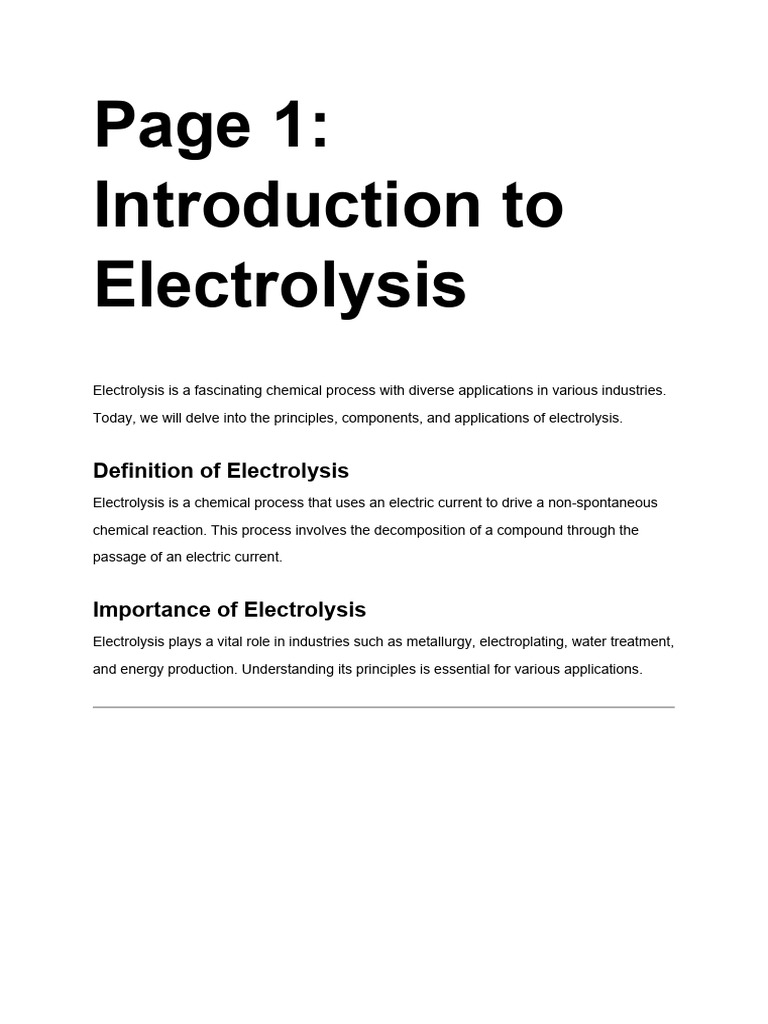 Page 1: Introduction to Electrolysis

Electrolysis is a fascinating chemical process with diverse applications in various industries. Today, we will delve into the principles, components, and applications of electrolysis.

Definition of Electrolysis

Electrolysis is a chemical process that uses an electric current to drive a non-spontaneous chemical reaction. This process involves the decomposition of a compound through the passage of an electric current.

Importance of Electrolysis

Electrolysis plays a vital role in industries such as metallurgy, electroplating, water treatment, and energy production. Understanding its principles is essential for various applications.